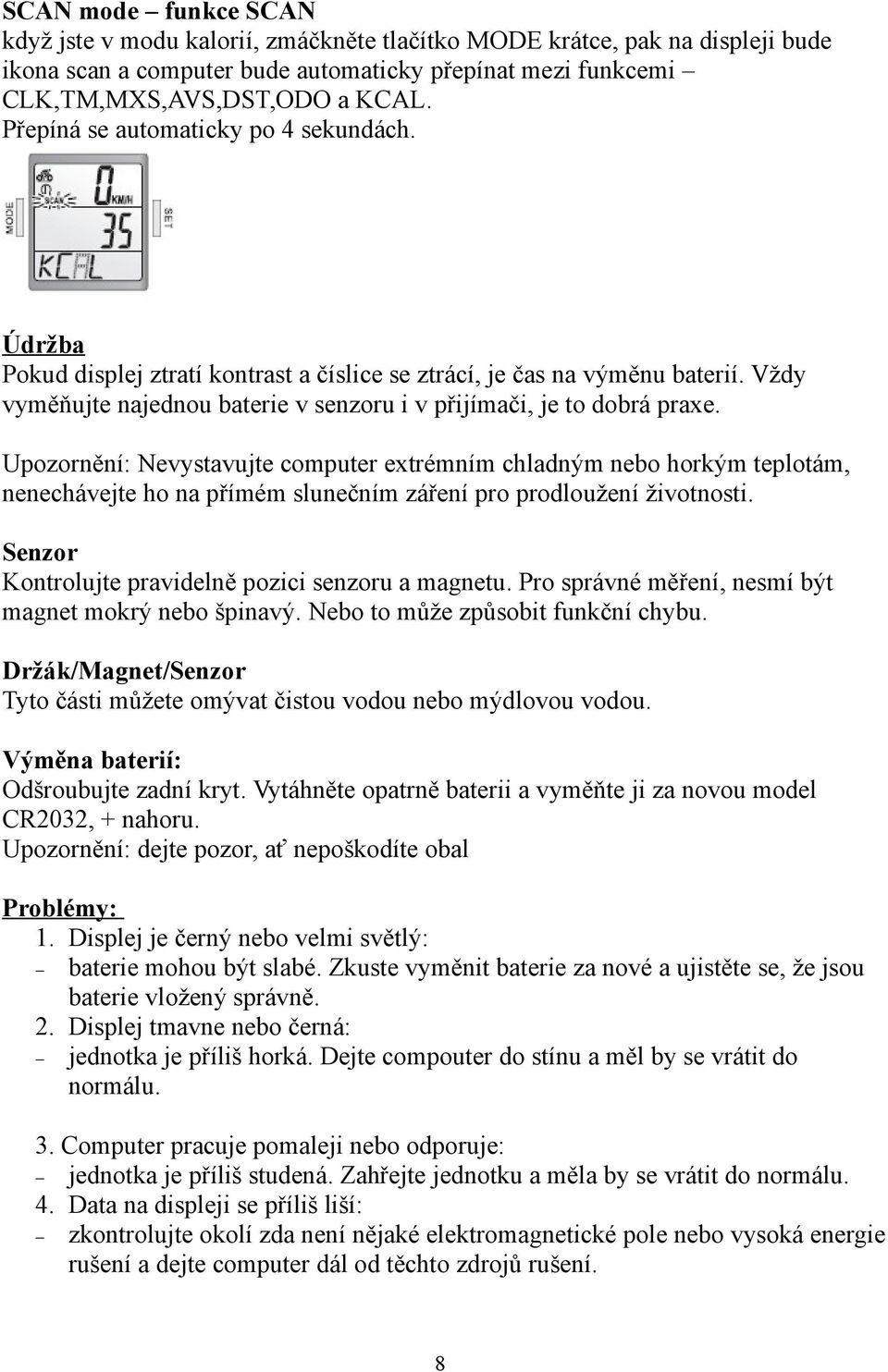 SCAN mode – funkce SCAN
když jste v modu kalorií, zmáčkněte tlačítko MODE krátce, pak na displeji bude ikona scan a computer bude automaticky přepínat mezi funkcemi – CLK,TM,MXS,AVS,DST,ODO a KCAL.
Přepíná se automaticky po 4 sekundách.

MODE
SCAN
0
KM/H
35
KCAL
SET

Údržba
Pokud displej ztratí kontrast a číslice se ztrácí, je čas na výměnu baterií. Vždy vyměňujte najednou baterie v senzoru i v přijímači, je to dobrá praxe.

Upozornění: Nevystavujte computer extrémním chladným nebo horkým teplotám, nenechávejte ho na přímém slunečním záření pro prodloužení životnosti.

Senzor
Kontrolujte pravidelně pozici senzoru a magnetu. Pro správné měření, nesmí být magnet mokrý nebo špinavý. Nebo to může způsobit funkční chybu.

Držák/Magnet/Senzor
Tyto části můžete omývat čistou vodou nebo mýdlovou vodou.

Výměna baterií:
Odšroubujte zadní kryt. Vytáhněte opatrně baterii a vyměňte ji za novou model CR2032, + nahoru.
Upozornění: dejte pozor, ať nepoškodíte obal

Problémy:
1. Displej je černý nebo velmi světlý:
– baterie mohou být slabé. Zkuste vyměnit baterie za nové a ujistěte se, že jsou baterie vložený správně.
2. Displej tmavne nebo černá:
– jednotka je příliš horká. Dejte compouter do stínu a měl by se vrátit do normálu.

3. Computer pracuje pomaleji nebo odporuje:
– jednotka je příliš studená. Zahřejte jednotku a měla by se vrátit do normálu.
4. Data na displeji se příliš liší:
– zkontrolujte okolí zda není nějaké elektromagnetické pole nebo vysoká energie rušení a dejte computer dál od těchto zdrojů rušení.

8